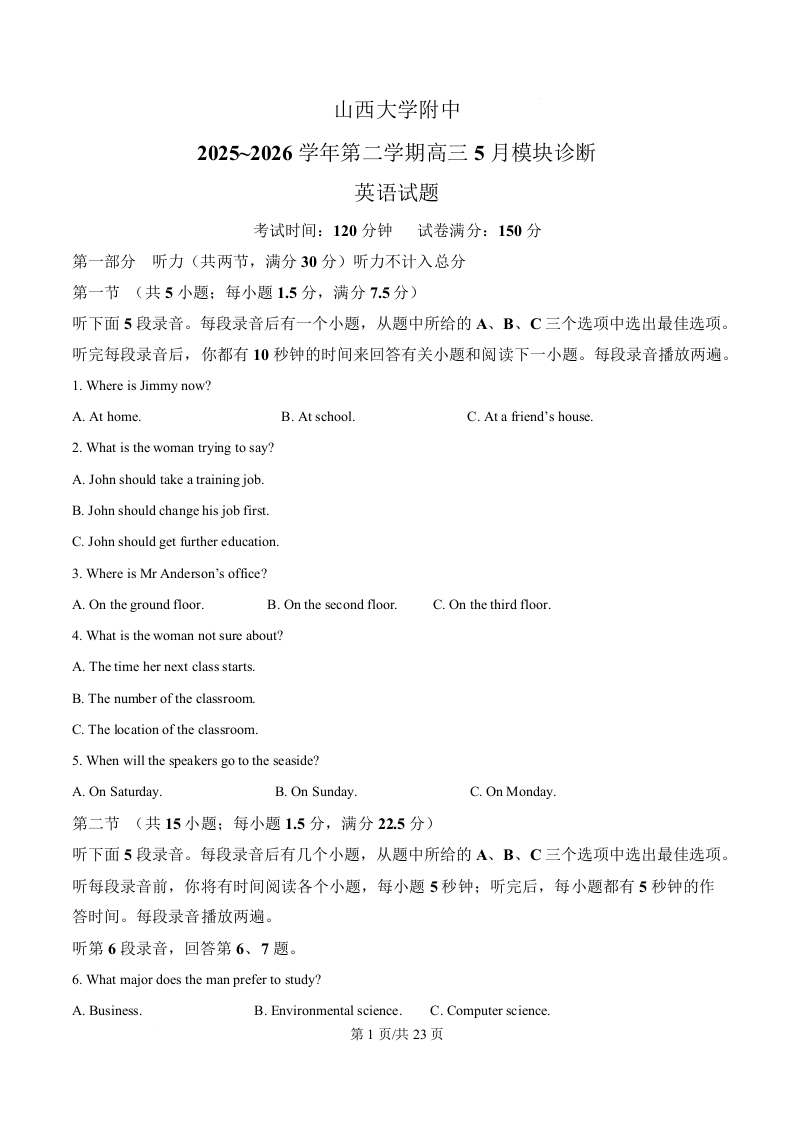 山西大学附中

2025~2026学年第二学期高三5月模块诊断

英语试题

考试时间：120分钟　试卷满分：150分

第一部分　听力（共两节，满分30分）听力不计入总分

第一节　（共5小题；每小题1.5分，满分7.5分）

听下面5段录音。每段录音后有一个小题，从题中所给的A、B、C三个选项中选出最佳选项。听完每段录音后，你都有10秒钟的时间来回答有关小题和阅读下一小题。每段录音播放两遍。

1. Where is Jimmy now?

A. At home.　B. At school.　C. At a friend's house.

2. What is the woman trying to say?

A. John should take a training job.

B. John should change his job first.

C. John should get further education.

3. Where is Mr Anderson's office?

A. On the ground floor.　B. On the second floor.　C. On the third floor.

4. What is the woman not sure about?

A. The time her next class starts.

B. The number of the classroom.

C. The location of the classroom.

5. When will the speakers go to the seaside?

A. On Saturday.　B. On Sunday.　C. On Monday.

第二节　（共15小题；每小题1.5分，满分22.5分）

听下面5段录音。每段录音后有几个小题，从题中所给的A、B、C三个选项中选出最佳选项。听每段录音前，你将有时间阅读各个小题，每小题5秒钟；听完后，每小题都有5秒钟的作答时间。每段录音播放两遍。

听第6段录音，回答第6、7题。

6. What major does the man prefer to study?

A. Business.　B. Environmental science.　C. Computer science.

第1页/共23页